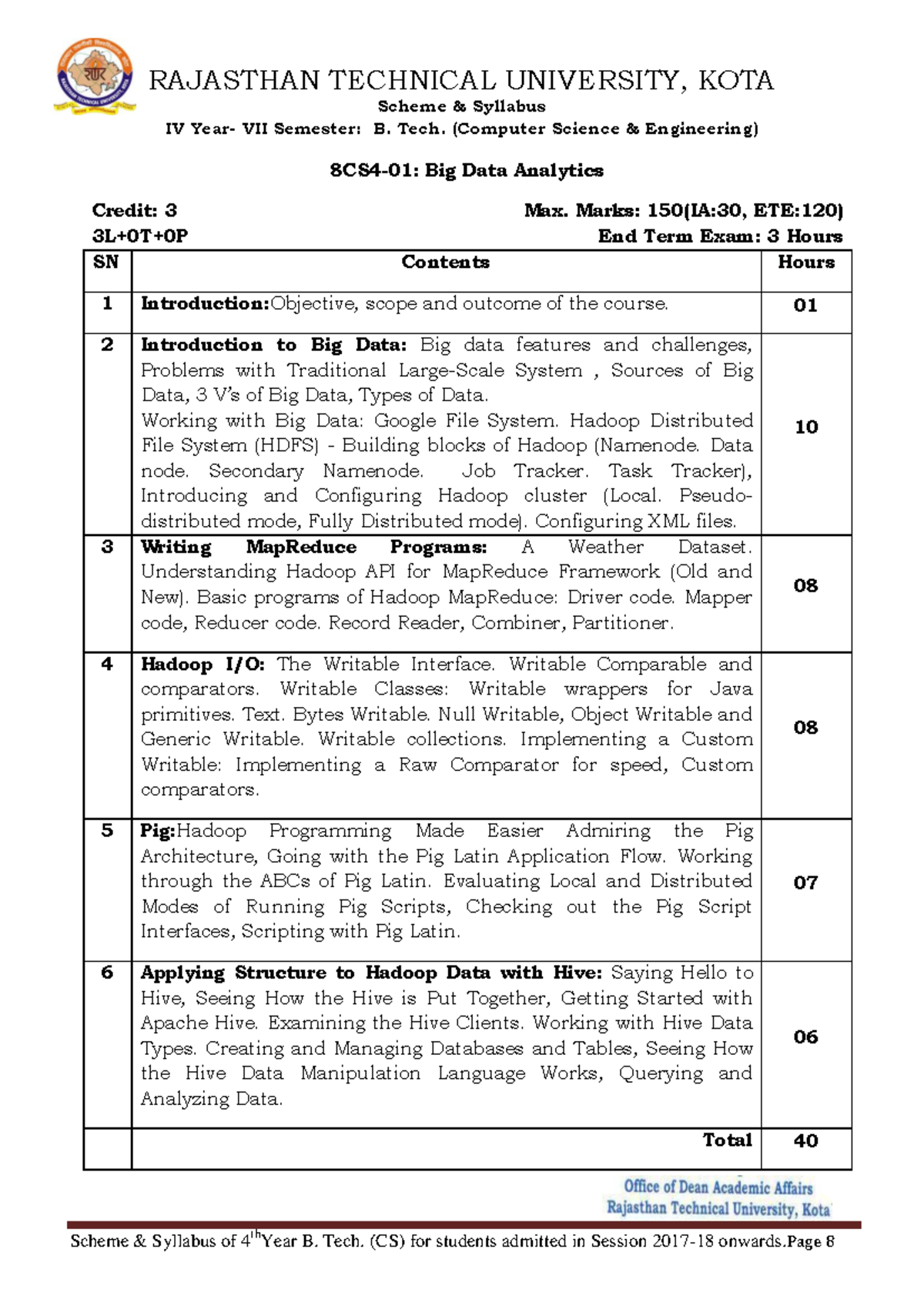 RAJASTHAN TECHNICAL UNIVERSITY, KOTA
Scheme & Syllabus
IV Year- VII Semester: B. Tech. (Computer Science & Engineering)

8CS4-01: Big Data Analytics

Credit: 3
3L+0T+0P

Max. Marks: 150(IA:30, ETE:120)
End Term Exam: 3 Hours

| SN | Contents | Hours |
|---|---|---|
| 1 | Introduction:Objective, scope and outcome of the course. | 01 |
| 2 | Introduction to Big Data: Big data features and challenges, Problems with Traditional Large-Scale System , Sources of Big Data, 3 V's of Big Data, Types of Data. Working with Big Data: Google File System. Hadoop Distributed File System (HDFS) - Building blocks of Hadoop (Namenode. Data node. Secondary Namenode. Job Tracker. Task Tracker), Introducing and Configuring Hadoop cluster (Local. Pseudo-distributed mode, Fully Distributed mode). Configuring XML files. | 10 |
| 3 | Writing MapReduce Programs: A Weather Dataset. Understanding Hadoop API for MapReduce Framework (Old and New). Basic programs of Hadoop MapReduce: Driver code. Mapper code, Reducer code. Record Reader, Combiner, Partitioner. | 08 |
| 4 | Hadoop I/O: The Writable Interface. Writable Comparable and comparators. Writable Classes: Writable wrappers for Java primitives. Text. Bytes Writable. Null Writable, Object Writable and Generic Writable. Writable collections. Implementing a Custom Writable: Implementing a Raw Comparator for speed, Custom comparators. | 08 |
| 5 | Pig:Hadoop Programming Made Easier Admiring the Pig Architecture, Going with the Pig Latin Application Flow. Working through the ABCs of Pig Latin. Evaluating Local and Distributed Modes of Running Pig Scripts, Checking out the Pig Script Interfaces, Scripting with Pig Latin. | 07 |
| 6 | Applying Structure to Hadoop Data with Hive: Saying Hello to Hive, Seeing How the Hive is Put Together, Getting Started with Apache Hive. Examining the Hive Clients. Working with Hive Data Types. Creating and Managing Databases and Tables, Seeing How the Hive Data Manipulation Language Works, Querying and Analyzing Data. | 06 |
|  | Total | 40 |

Office of Dean Academic Affairs
Rajasthan Technical University, Kota

Scheme & Syllabus of 4$^{th}$Year B. Tech. (CS) for students admitted in Session 2017-18 onwards.Page 8